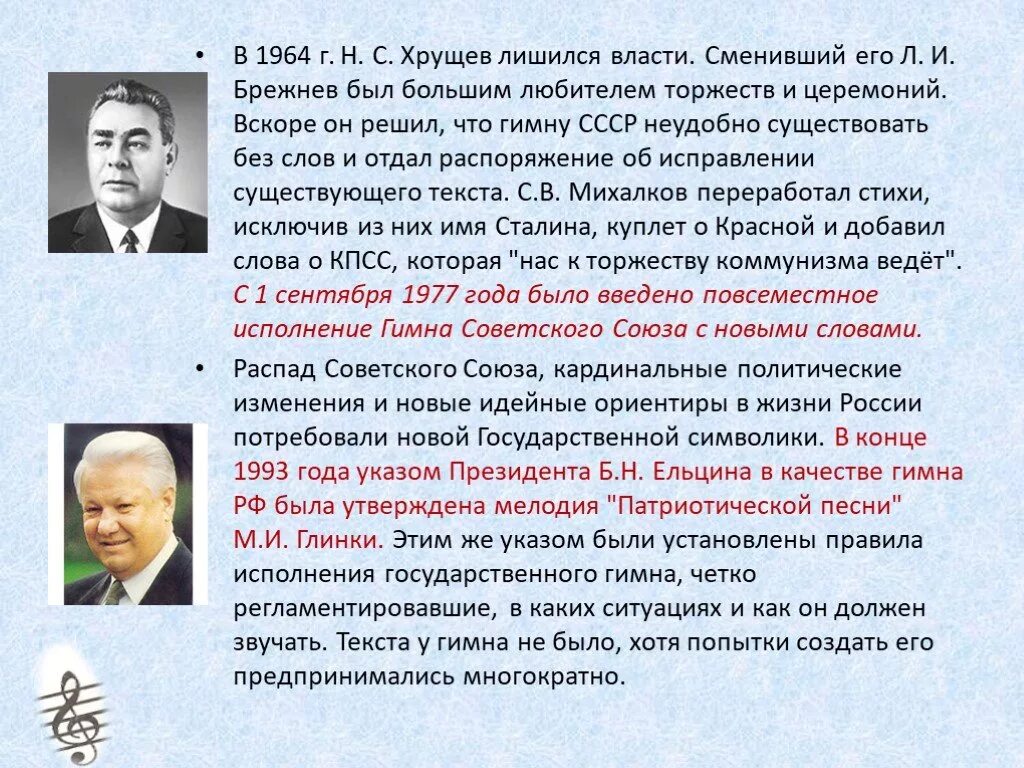 • В 1964 г. Н. С. Хрущев лишился власти. Сменивший его Л. И. Брежнев был большим любителем торжеств и церемоний. Вскоре он решил, что гимну СССР неудобно существовать без слов и отдал распоряжение об исправлении существующего текста. С.В. Михалков переработал стихи, исключив из них имя Сталина, куплет о Красной и добавил слова о КПСС, которая "нас к торжеству коммунизма ведёт". С 1 сентября 1977 года было введено повсеместное исполнение Гимна Советского Союза с новыми словами.

• Распад Советского Союза, кардинальные политические изменения и новые идейные ориентиры в жизни России потребовали новой Государственной символики. В конце 1993 года указом Президента Б.Н. Ельцина в качестве гимна РФ была утверждена мелодия "Патриотической песни" М.И. Глинки. Этим же указом были установлены правила исполнения государственного гимна, четко регламентировавшие, в каких ситуациях и как он должен звучать. Текста у гимна не было, хотя попытки создать его предпринимались многократно.